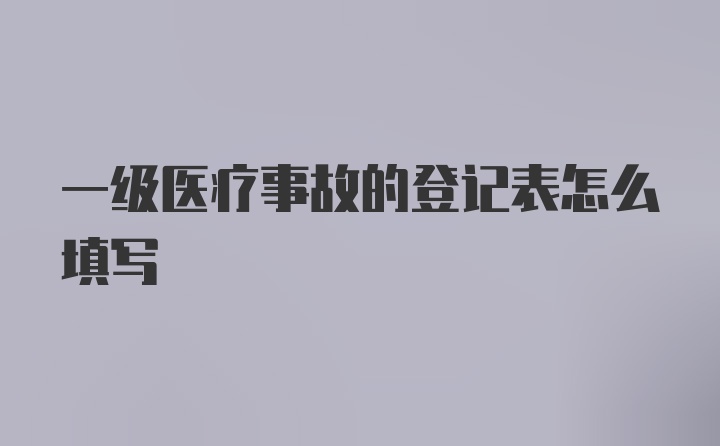 一级医疗事故的登记表怎么填写